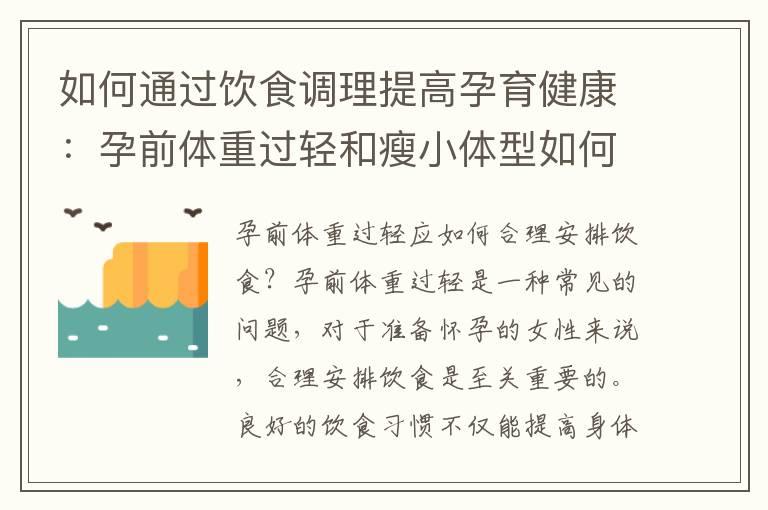 如何通过饮食调理提高孕育健康：孕前体重过轻和瘦小体型如何

孕前体重过轻应如何合理安排饮食？孕前体重过轻是一种常见的问题，对于准备怀孕的女性来说，合理安排饮食是至关重要的。良好的饮食习惯不仅能提高身体